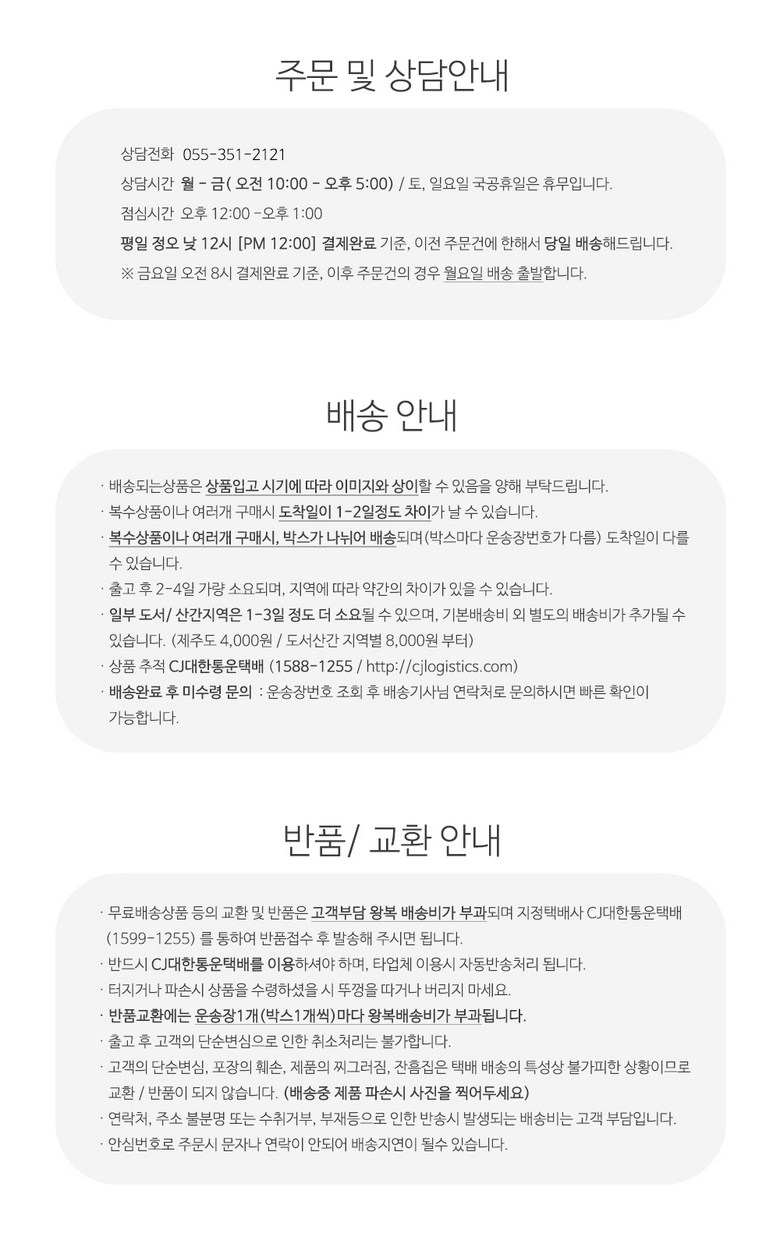 주문 및 상담안내

상담전화 055-351-2121
상담시간 월 - 금( 오전 10:00 - 오후 5:00) / 토, 일요일 국공휴일은 휴무입니다.
점심시간 오후 12:00 -오후 1:00
평일 정오 낮 12시 [PM 12:00] 결제완료 기준, 이전 주문건에 한해서 당일 배송해드립니다.
※ 금요일 오전 8시 결제완료 기준, 이후 주문건의 경우 월요일 배송 출발합니다.

배송 안내

· 배송되는상품은 상품입고 시기에 따라 이미지와 상이할 수 있음을 양해 부탁드립니다.
· 복수상품이나 여러개 구매시 도착일이 1-2일정도 차이가 날 수 있습니다.
· 복수상품이나 여러개 구매시, 박스가 나뉘어 배송되며(박스마다 운송장번호가 다름) 도착일이 다를 수 있습니다.
· 출고 후 2-4일 가량 소요되며, 지역에 따라 약간의 차이가 있을 수 있습니다.
· 일부 도서/ 산간지역은 1-3일 정도 더 소요될 수 있으며, 기본배송비 외 별도의 배송비가 추가될 수 있습니다. (제주도 4,000원 / 도서산간 지역별 8,000원 부터)
· 상품 추적 CJ대한통운택배 (1588-1255 / http://cjlogistics.com)
· 배송완료 후 미수령 문의 : 운송장번호 조회 후 배송기사님 연락처로 문의하시면 빠른 확인이 가능합니다.

반품/ 교환 안내

· 무료배송상품 등의 교환 및 반품은 고객부담 왕복 배송비가 부과되며 지정택배사 CJ대한통운택배 (1599-1255) 를 통하여 반품접수 후 발송해 주시면 됩니다.
· 반드시 CJ대한통운택배를 이용하셔야 하며, 타업체 이용시 자동반송처리 됩니다.
· 터지거나 파손시 상품을 수령하셨을 시 뚜껑을 따거나 버리지 마세요.
· 반품교환에는 운송장1개(박스1개씩)마다 왕복배송비가 부과됩니다.
· 출고 후 고객의 단순변심으로 인한 취소처리는 불가합니다.
· 고객의 단순변심, 포장의 훼손, 제품의 찌그러짐, 잔흠집은 택배 배송의 특성상 불가피한 상황이므로 교환 / 반품이 되지 않습니다. (배송중 제품 파손시 사진을 찍어두세요)
· 연락처, 주소 불분명 또는 수취거부, 부재등으로 인한 반송시 발생되는 배송비는 고객 부담입니다.
· 안심번호로 주문시 문자나 연락이 안되어 배송지연이 될수 있습니다.